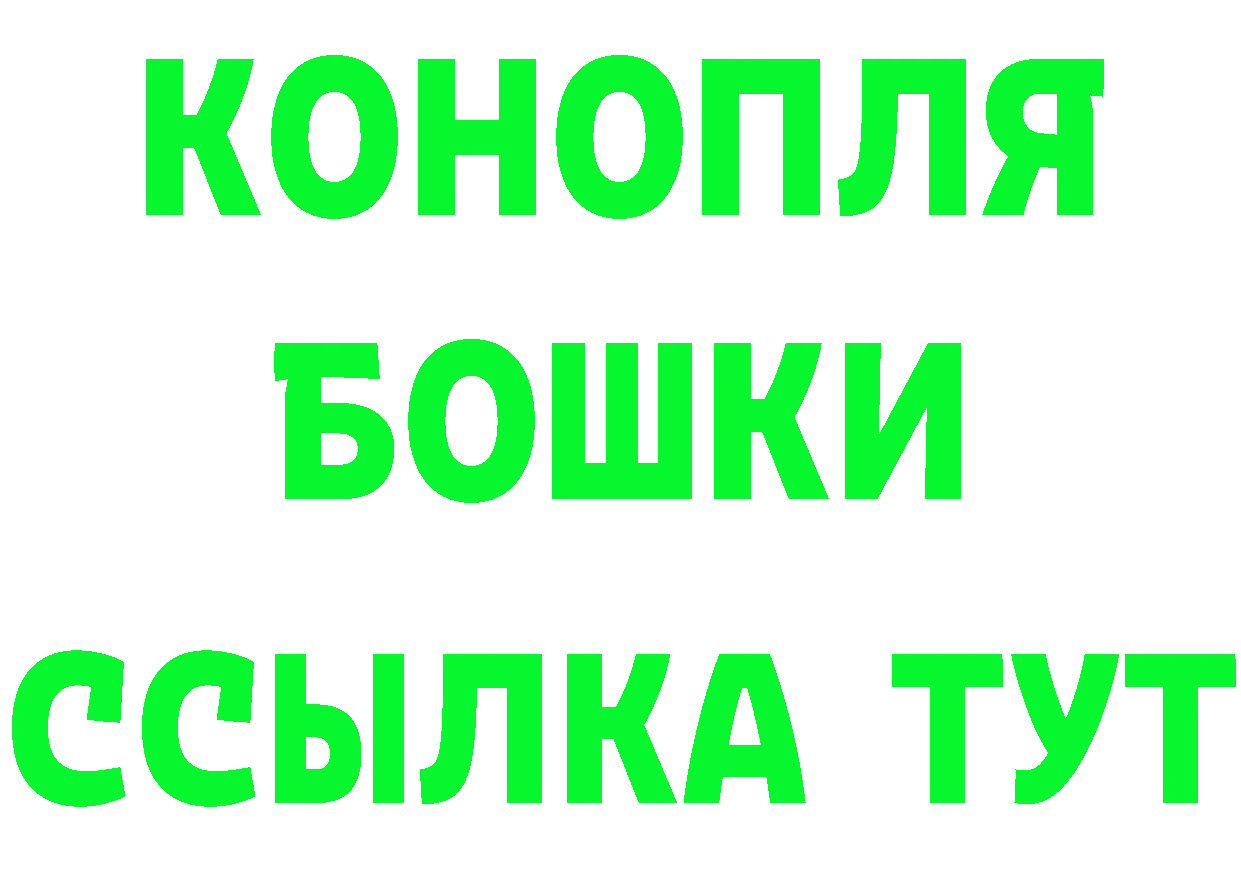 КОНОПЛЯ
БОШКИ
ССЫЛКА ТУТ